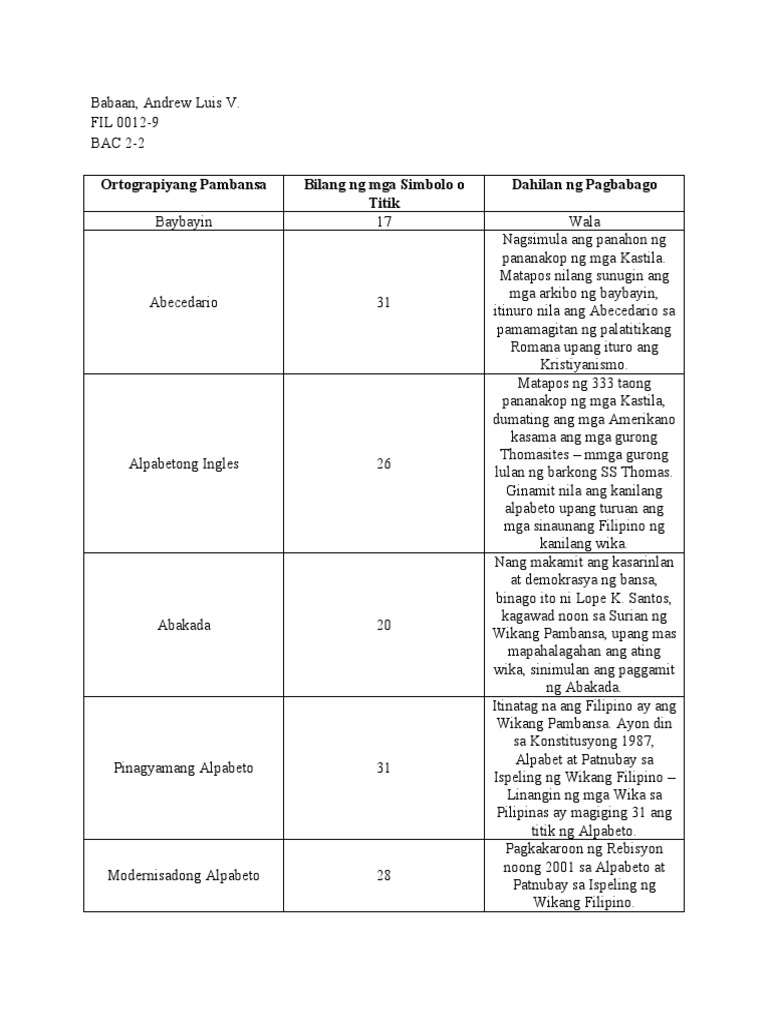 Babaan, Andrew Luis V.
FIL 0012-9
BAC 2-2

| Ortograpiyang Pambansa | Bilang ng mga Simbolo o Titik | Dahilan ng Pagbabago |
|---|---|---|
| Baybayin | 17 | Wala |
| Abecedario | 31 | Nagsimula ang panahon ng pananakop ng mga Kastila. Matapos nilang sunugin ang mga arkibo ng baybayin, itinuro nila ang Abecedario sa pamamagitan ng palatitikang Romana upang ituro ang Kristiyanismo. |
| Alpabetong Ingles | 26 | Matapos ng 333 taong pananakop ng mga Kastila, dumating ang mga Amerikano kasama ang mga gurong Thomasites – mmga gurong lulan ng barkong SS Thomas. Ginamit nila ang kanilang alpabeto upang turuan ang mga sinaunang Filipino ng kanilang wika. |
| Abakada | 20 | Nang makamit ang kasarinlan at demokrasya ng bansa, binago ito ni Lope K. Santos, kagawad noon sa Surian ng Wikang Pambansa, upang mas mapahalagahan ang ating wika, sinimulan ang paggamit ng Abakada. |
| Pinagyamang Alpabeto | 31 | Itinatag na ang Filipino ay ang Wikang Pambansa. Ayon din sa Konstitusyong 1987, Alpabet at Patnubay sa Ispeling ng Wikang Filipino – Linangin ng mga Wika sa Pilipinas ay magiging 31 ang titik ng Alpabeto. |
| Modernisadong Alpabeto | 28 | Pagkakaroon ng Rebisyon noong 2001 sa Alpabeto at Patnubay sa Ispeling ng Wikang Filipino. |